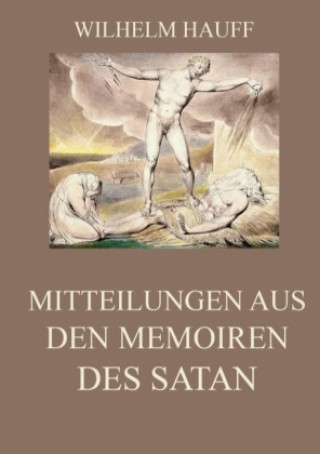 WILHELM HAUFF

MITTEILUNGEN AUS DEN MEMOIREN DES SATAN